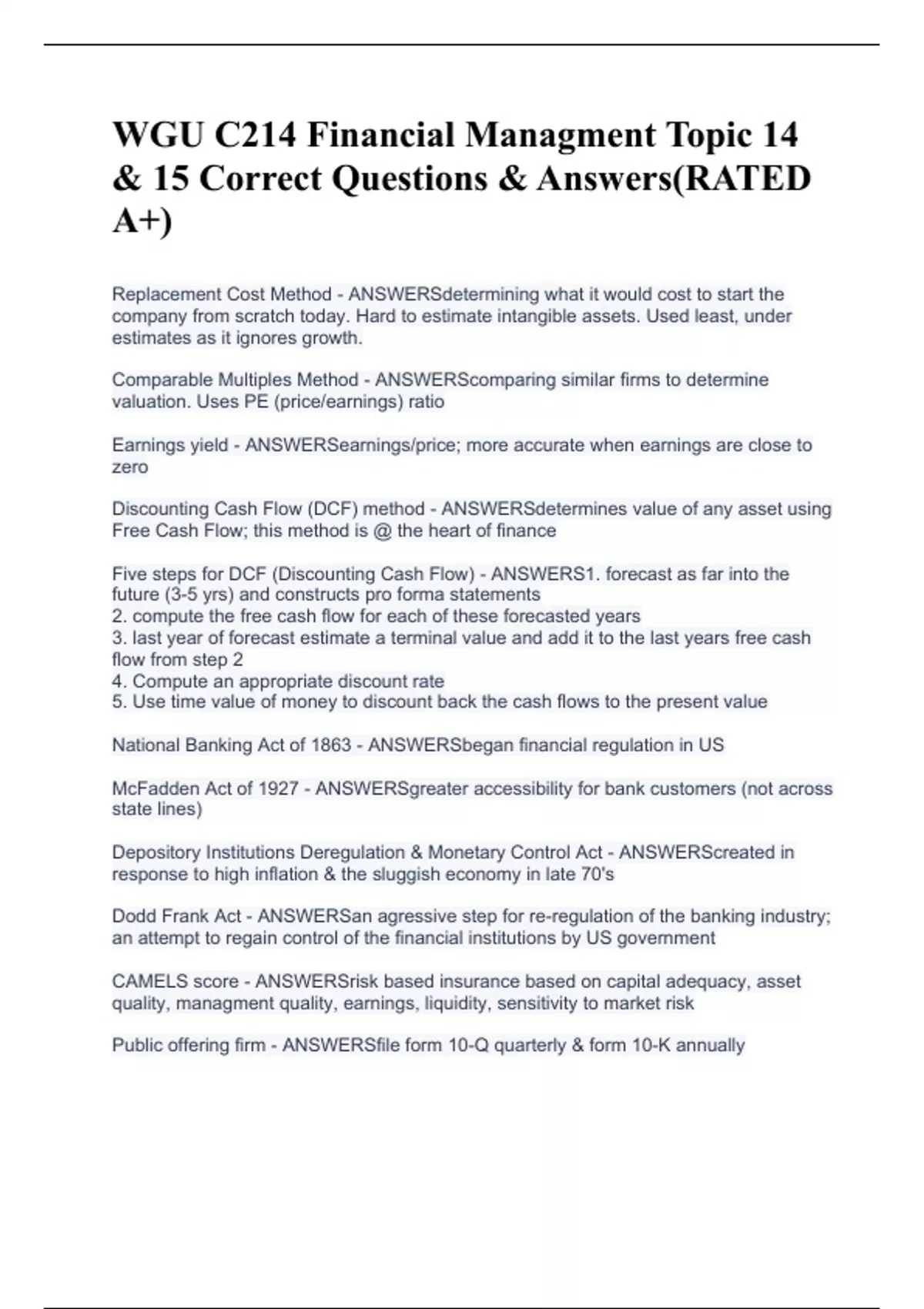 WGU C214 Financial Managment Topic 14 & 15 Correct Questions & Answers(RATED A+)

Replacement Cost Method - ANSWERSdetermining what it would cost to start the company from scratch today. Hard to estimate intangible assets. Used least, under estimates as it ignores growth.

Comparable Multiples Method - ANSWERScomparing similar firms to determine valuation. Uses PE (price/earnings) ratio

Earnings yield - ANSWERSearnings/price; more accurate when earnings are close to zero

Discounting Cash Flow (DCF) method - ANSWERSdetermines value of any asset using Free Cash Flow; this method is @ the heart of finance

Five steps for DCF (Discounting Cash Flow) - ANSWERS1. forecast as far into the future (3-5 yrs) and constructs pro forma statements
2. compute the free cash flow for each of these forecasted years
3. last year of forecast estimate a terminal value and add it to the last years free cash flow from step 2
4. Compute an appropriate discount rate
5. Use time value of money to discount back the cash flows to the present value

National Banking Act of 1863 - ANSWERSbegan financial regulation in US

McFadden Act of 1927 - ANSWERSgreater accessibility for bank customers (not across state lines)

Depository Institutions Deregulation & Monetary Control Act - ANSWERScreated in response to high inflation & the sluggish economy in late 70's

Dodd Frank Act - ANSWERSan agressive step for re-regulation of the banking industry; an attempt to regain control of the financial institutions by US government

CAMELS score - ANSWERSrisk based insurance based on capital adequacy, asset quality, managment quality, earnings, liquidity, sensitivity to market risk

Public offering firm - ANSWERSfile form 10-Q quarterly & form 10-K annually